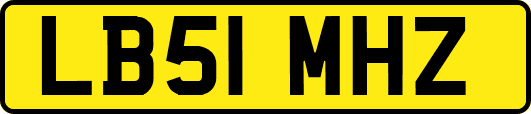 LB51 MHZ